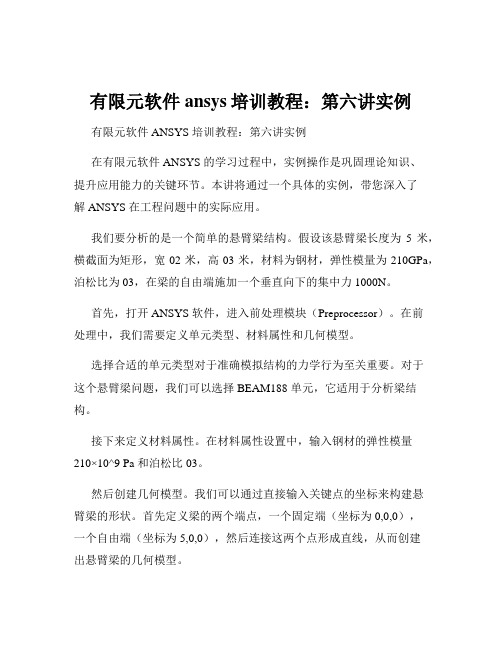 有限元软件 ansys 培训教程：第六讲实例

有限元软件 ANSYS 培训教程：第六讲实例

在有限元软件 ANSYS 的学习过程中，实例操作是巩固理论知识、提升应用能力的关键环节。本讲将通过一个具体的实例，带您深入了解 ANSYS 在工程问题中的实际应用。

我们要分析的是一个简单的悬臂梁结构。假设该悬臂梁长度为 5 米，横截面为矩形，宽 02 米，高 03 米，材料为钢材，弹性模量为 210GPa，泊松比为 03，在梁的自由端施加一个垂直向下的集中力 1000N。

首先，打开 ANSYS 软件，进入前处理模块（Preprocessor）。在前处理中，我们需要定义单元类型、材料属性和几何模型。

选择合适的单元类型对于准确模拟结构的力学行为至关重要。对于这个悬臂梁问题，我们可以选择 BEAM188 单元，它适用于分析梁结构。

接下来定义材料属性。在材料属性设置中，输入钢材的弹性模量 210×10^9 Pa 和泊松比 03。

然后创建几何模型。我们可以通过直接输入关键点的坐标来构建悬臂梁的形状。首先定义梁的两个端点，一个固定端（坐标为 0,0,0），一个自由端（坐标为 5,0,0），然后连接这两个点形成直线，从而创建出悬臂梁的几何模型。